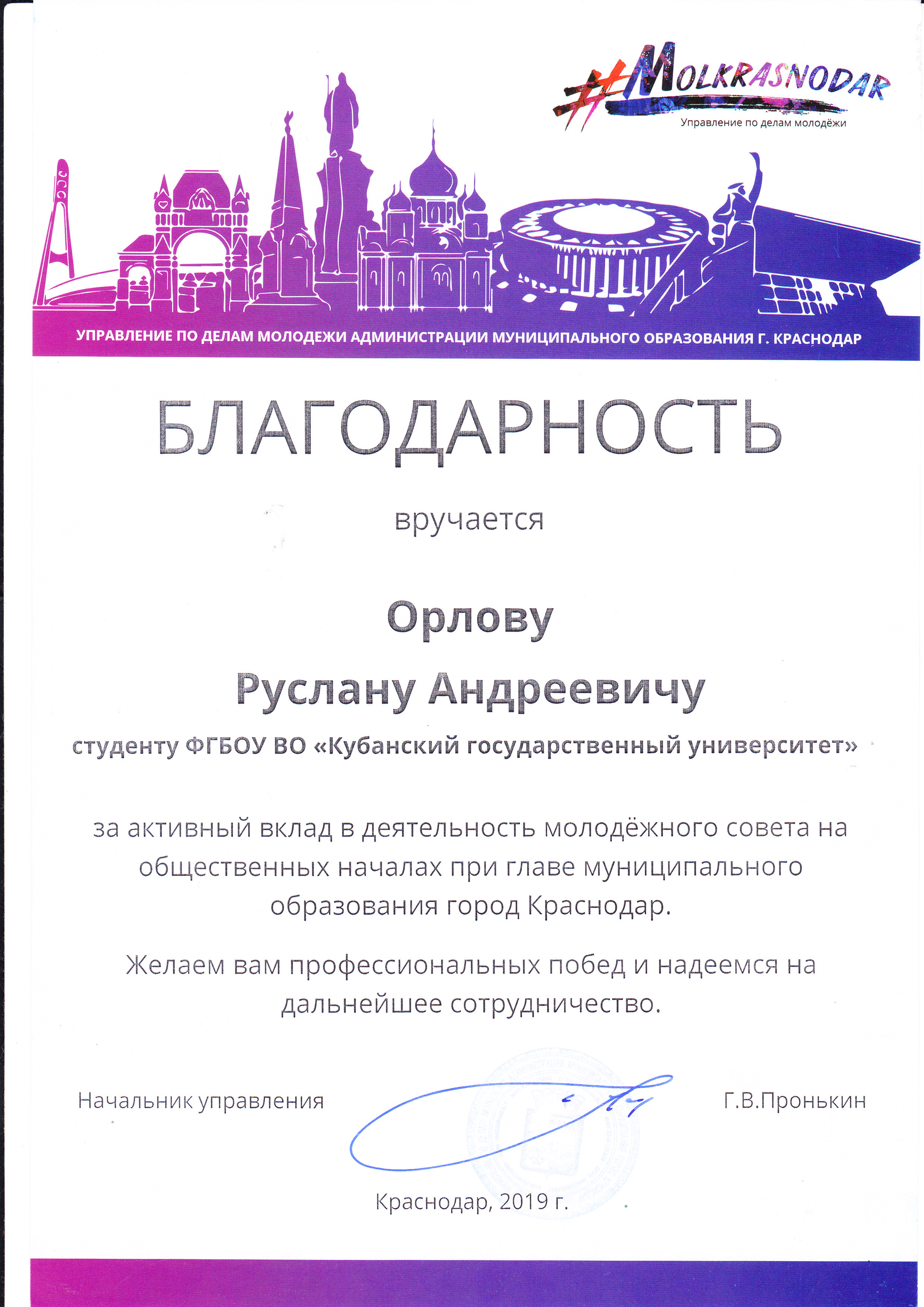 #MOLKRASNODAR
Управление по делам молодёжи

УПРАВЛЕНИЕ ПО ДЕЛАМ МОЛОДЕЖИ АДМИНИСТРАЦИИ МУНИЦИПАЛЬНОГО ОБРАЗОВАНИЯ Г. КРАСНОДАР

БЛАГОДАРНОСТЬ

вручается

Орлову

Руслану Андреевичу

студенту ФГБОУ ВО «Кубанский государственный университет»

за активный вклад в деятельность молодёжного совета на общественных началах при главе муниципального образования город Краснодар.

Желаем вам профессиональных побед и надеемся на дальнейшее сотрудничество.

Начальник управления

Г.В.Пронькин

Краснодар, 2019 г.